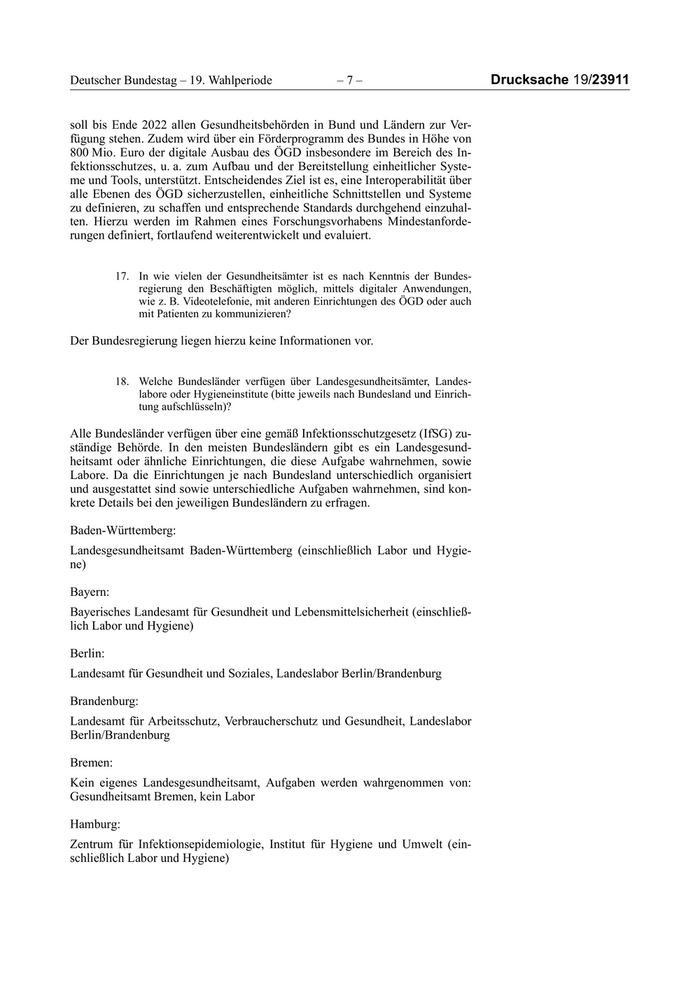 Deutscher Bundestag – 19. Wahlperiode – 7 – Drucksache 19/23911

soll bis Ende 2022 allen Gesundheitsbehörden in Bund und Ländern zur Verfügung stehen. Zudem wird über ein Förderprogramm des Bundes in Höhe von 800 Mio. Euro der digitale Ausbau des ÖGD insbesondere im Bereich des Infektionsschutzes, u. a. zum Aufbau und der Bereitstellung einheitlicher Systeme und Tools, unterstützt. Entscheidendes Ziel ist es, eine Interoperabilität über alle Ebenen des ÖGD sicherzustellen, einheitliche Schnittstellen und Systeme zu definieren, zu schaffen und entsprechende Standards durchgehend einzuhalten. Hierzu werden im Rahmen eines Forschungsvorhabens Mindestanforderungen definiert, fortlaufend weiterentwickelt und evaluiert.

17. In wie vielen der Gesundheitsämter ist es nach Kenntnis der Bundesregierung den Beschäftigten möglich, mittels digitaler Anwendungen, wie z. B. Videotelefonie, mit anderen Einrichtungen des ÖGD oder auch mit Patienten zu kommunizieren?

Der Bundesregierung liegen hierzu keine Informationen vor.

18. Welche Bundesländer verfügen über Landesgesundheitsämter, Landeslabore oder Hygieneinstitute (bitte jeweils nach Bundesland und Einrichtung aufschlüsseln)?

Alle Bundesländer verfügen über eine gemäß Infektionsschutzgesetz (IfSG) zuständige Behörde. In den meisten Bundesländern gibt es ein Landesgesundheitsamt oder ähnliche Einrichtungen, die diese Aufgabe wahrnehmen, sowie Labore. Da die Einrichtungen je nach Bundesland unterschiedlich organisiert und ausgestattet sind sowie unterschiedliche Aufgaben wahrnehmen, sind konkrete Details bei den jeweiligen Bundesländern zu erfragen.

Baden-Württemberg:

Landesgesundheitsamt Baden-Württemberg (einschließlich Labor und Hygiene)

Bayern:

Bayerisches Landesamt für Gesundheit und Lebensmittelsicherheit (einschließlich Labor und Hygiene)

Berlin:

Landesamt für Gesundheit und Soziales, Landeslabor Berlin/Brandenburg

Brandenburg:

Landesamt für Arbeitsschutz, Verbraucherschutz und Gesundheit, Landeslabor Berlin/Brandenburg

Bremen:

Kein eigenes Landesgesundheitsamt, Aufgaben werden wahrgenommen von: Gesundheitsamt Bremen, kein Labor

Hamburg:

Zentrum für Infektionsepidemiologie, Institut für Hygiene und Umwelt (einschließlich Labor und Hygiene)